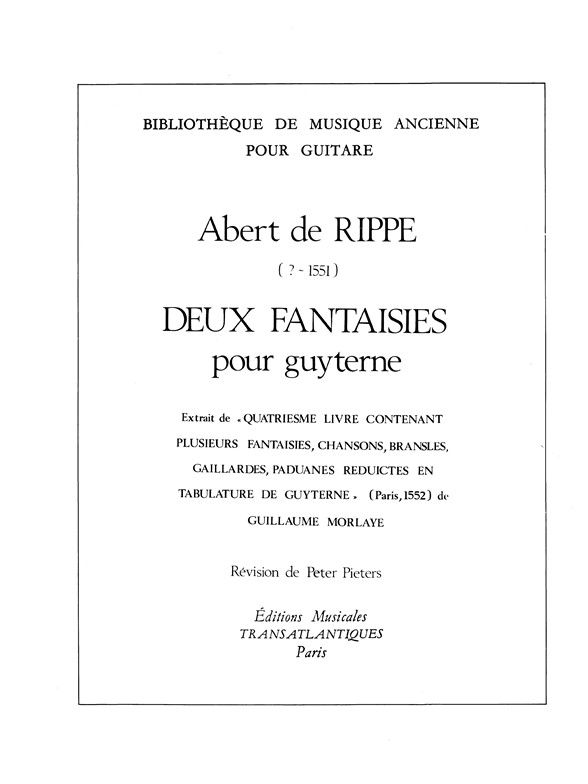 BIBLIOTHÈQUE DE MUSIQUE ANCIENNE
POUR GUITARE

Abert de RIPPE

( ? - 1551 )

DEUX FANTAISIES
pour guyterne

Extrait de « QUATRIESME LIVRE CONTENANT PLUSIEURS FANTAISIES, CHANSONS, BRANSLES, GAILLARDES, PADUANES REDUICTES EN TABULATURE DE GUYTERNE » (Paris, 1552) de GUILLAUME MORLAYE

Révision de Peter Pieters

Éditions Musicales
TRANSATLANTIQUES
Paris